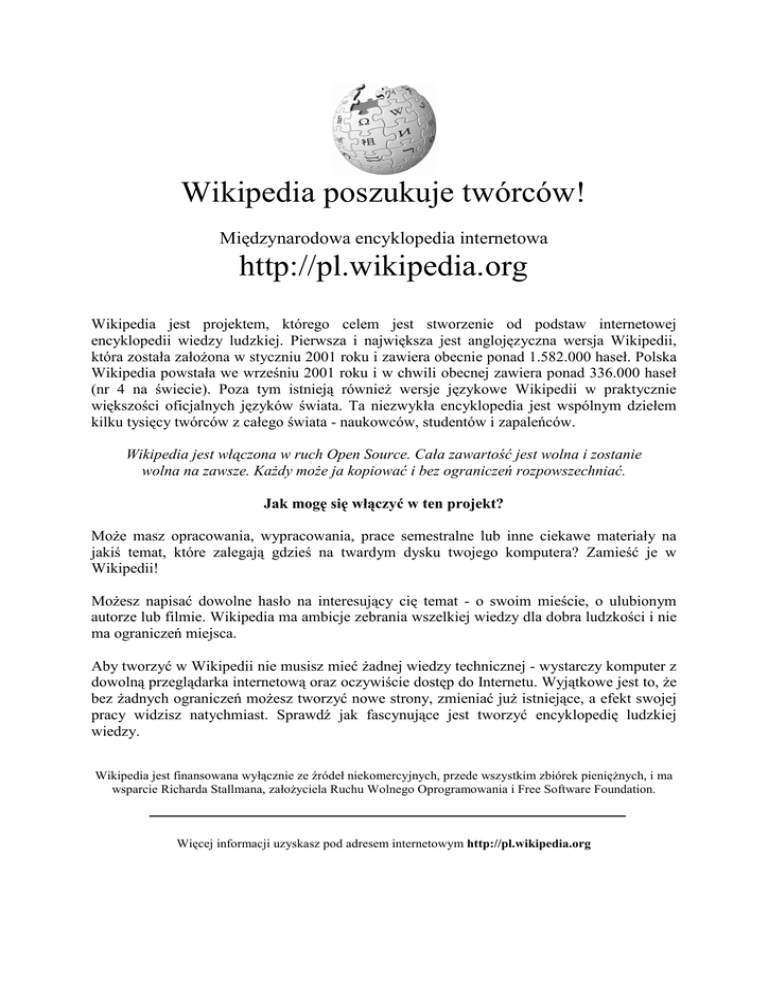 Wikipedia poszukuje twórców!

Międzynarodowa encyklopedia internetowa

http://pl.wikipedia.org

Wikipedia jest projektem, którego celem jest stworzenie od podstaw internetowej encyklopedii wiedzy ludzkiej. Pierwsza i największa jest anglojęzyczna wersja Wikipedii, która została założona w styczniu 2001 roku i zawiera obecnie ponad 1.582.000 haseł. Polska Wikipedia powstała we wrześniu 2001 roku i w chwili obecnej zawiera ponad 336.000 haseł (nr 4 na świecie). Poza tym istnieją również wersje językowe Wikipedii w praktycznie większości oficjalnych języków świata. Ta niezwykła encyklopedia jest wspólnym dziełem kilku tysięcy twórców z całego świata - naukowców, studentów i zapaleńców.

Wikipedia jest włączona w ruch Open Source. Cała zawartość jest wolna i zostanie wolna na zawsze. Każdy może ja kopiować i bez ograniczeń rozpowszechniać.

Jak mogę się włączyć w ten projekt?

Może masz opracowania, wypracowania, prace semestralne lub inne ciekawe materiały na jakiś temat, które zalegają gdzieś na twardym dysku twojego komputera? Zamieść je w Wikipedii!

Możesz napisać dowolne hasło na interesujący cię temat - o swoim mieście, o ulubionym autorze lub filmie. Wikipedia ma ambicje zebrania wszelkiej wiedzy dla dobra ludzkości i nie ma ograniczeń miejsca.

Aby tworzyć w Wikipedii nie musisz mieć żadnej wiedzy technicznej - wystarczy komputer z dowolną przeglądarka internetową oraz oczywiście dostęp do Internetu. Wyjątkowe jest to, że bez żadnych ograniczeń możesz tworzyć nowe strony, zmieniać już istniejące, a efekt swojej pracy widzisz natychmiast. Sprawdź jak fascynujące jest tworzyć encyklopedię ludzkiej wiedzy.

Wikipedia jest finansowana wyłącznie ze źródeł niekomercyjnych, przede wszystkim zbiórek pieniężnych, i ma wsparcie Richarda Stallmana, założyciela Ruchu Wolnego Oprogramowania i Free Software Foundation.

Więcej informacji uzyskasz pod adresem internetowym http://pl.wikipedia.org